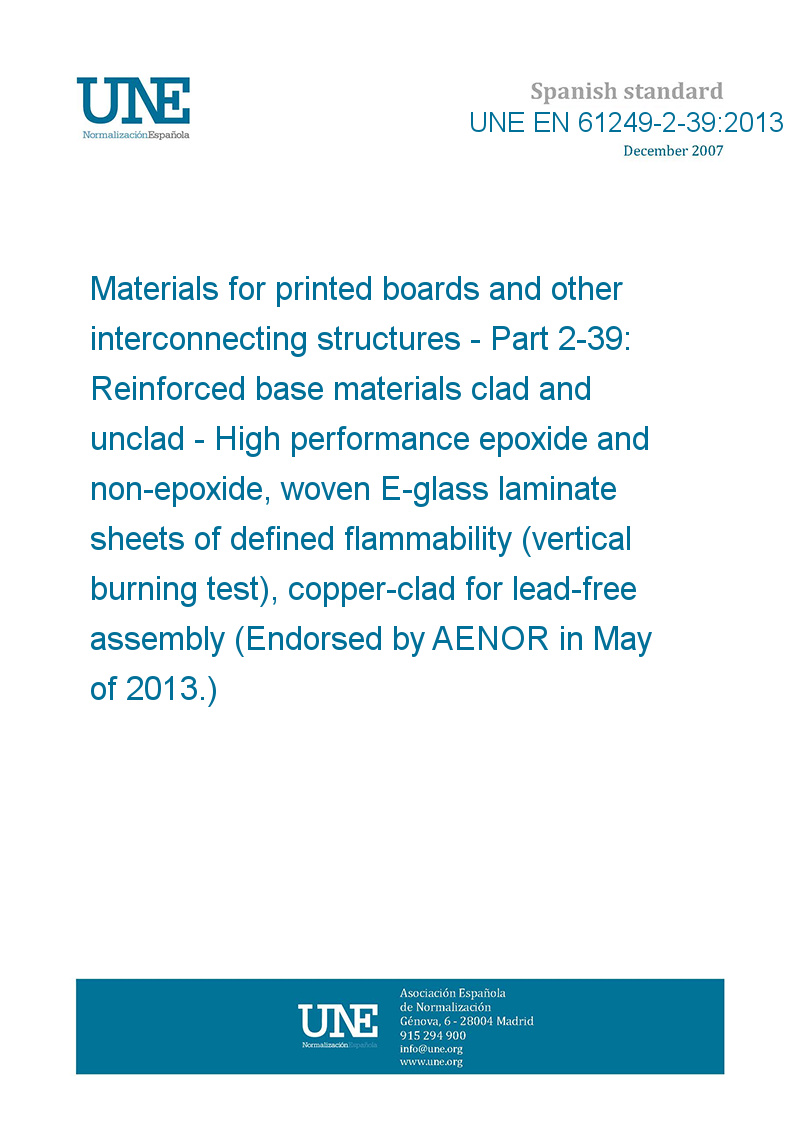 UNE
NormalizaciónEspañola

Spanish standard
UNE EN 61249-2-39:2013
December 2007

Materials for printed boards and other interconnecting structures - Part 2-39: Reinforced base materials clad and unclad - High performance epoxide and non-epoxide, woven E-glass laminate sheets of defined flammability (vertical burning test), copper-clad for lead-free assembly (Endorsed by AENOR in May of 2013.)

UNE
NormalizaciónEspañola

Asociación Española
de Normalización
Génova, 6 - 28004 Madrid
915 294 900
info@une.org
www.une.org